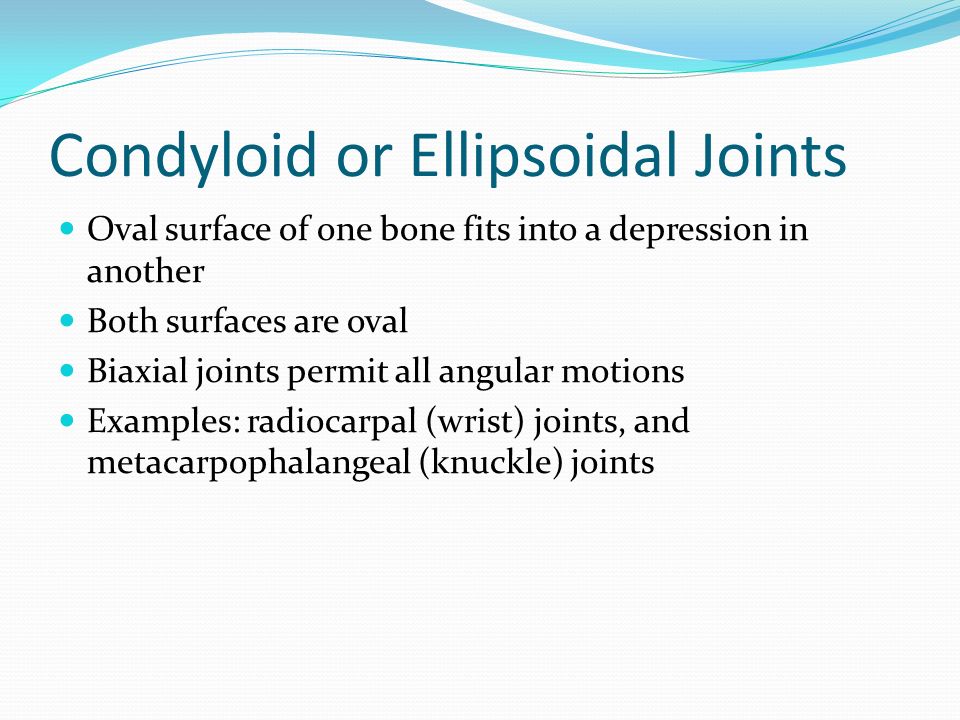 Condyloid or Ellipsoidal Joints

- Oval surface of one bone fits into a depression in another
- Both surfaces are oval
- Biaxial joints permit all angular motions
- Examples: radiocarpal (wrist) joints, and metacarpophalangeal (knuckle) joints